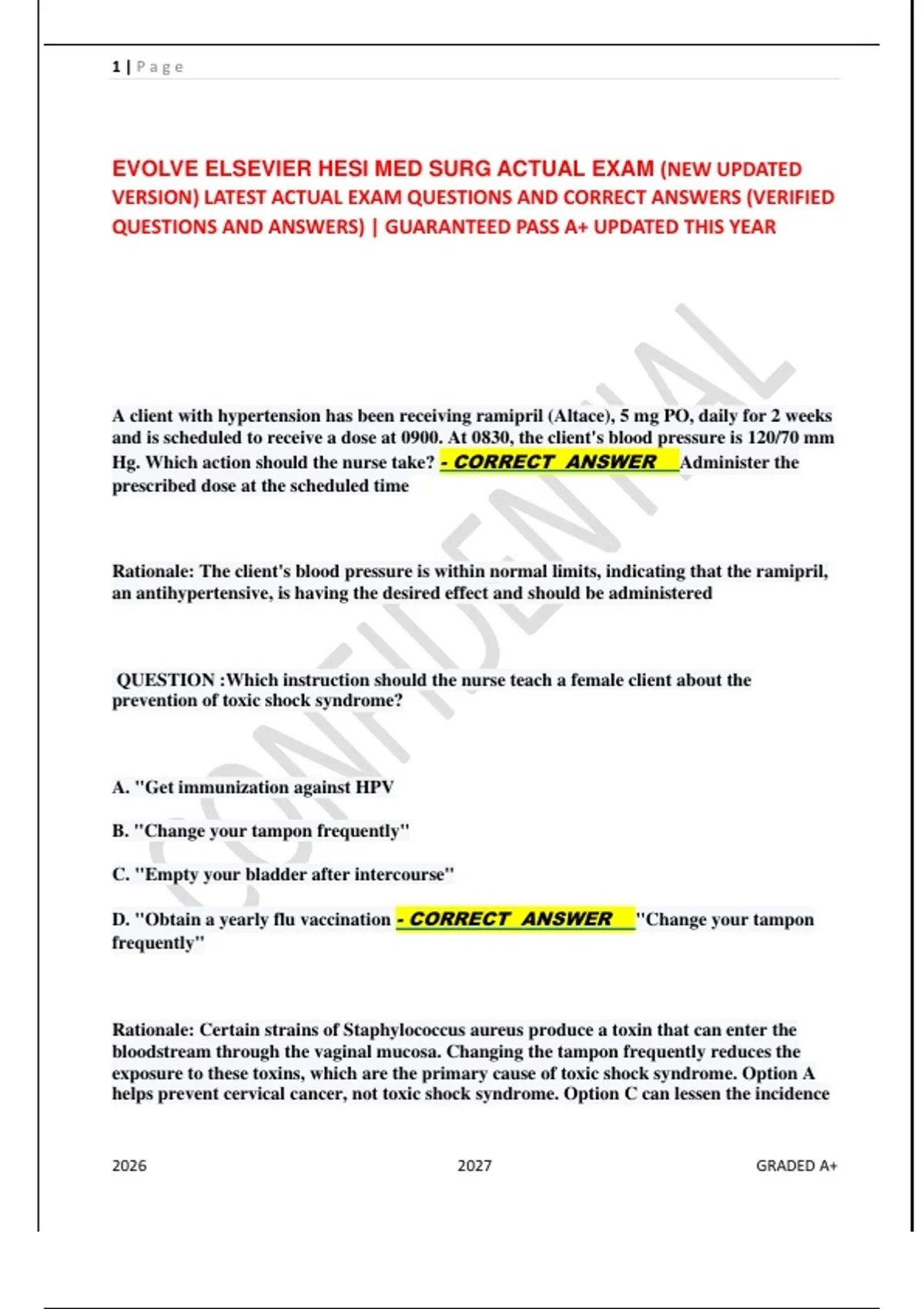 1 | Page

EVOLVE ELSEVIER HESI MED SURG ACTUAL EXAM (NEW UPDATED VERSION) LATEST ACTUAL EXAM QUESTIONS AND CORRECT ANSWERS (VERIFIED QUESTIONS AND ANSWERS) | GUARANTEED PASS A+ UPDATED THIS YEAR

CONFIDENTIAL

A client with hypertension has been receiving ramipril (Altace), 5 mg PO, daily for 2 weeks and is scheduled to receive a dose at 0900. At 0830, the client's blood pressure is 120/70 mm Hg. Which action should the nurse take? - CORRECT ANSWER Administer the prescribed dose at the scheduled time

Rationale: The client's blood pressure is within normal limits, indicating that the ramipril, an antihypertensive, is having the desired effect and should be administered

QUESTION :Which instruction should the nurse teach a female client about the prevention of toxic shock syndrome?

A. "Get immunization against HPV

B. "Change your tampon frequently"

C. "Empty your bladder after intercourse"

D. "Obtain a yearly flu vaccination - CORRECT ANSWER "Change your tampon frequently"

Rationale: Certain strains of Staphylococcus aureus produce a toxin that can enter the bloodstream through the vaginal mucosa. Changing the tampon frequently reduces the exposure to these toxins, which are the primary cause of toxic shock syndrome. Option A helps prevent cervical cancer, not toxic shock syndrome. Option C can lessen the incidence

2026 2027 GRADED A+